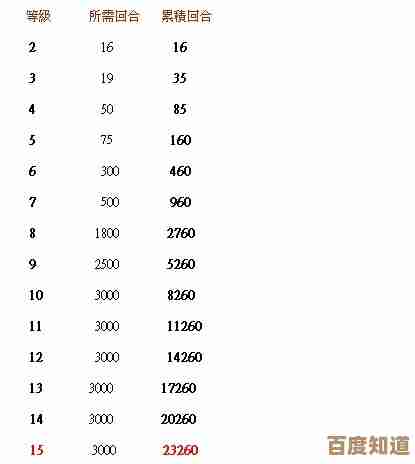 | 等級 | 所需回合 | 累積回合 |
|---|---|---|
| 2 | 16 | 16 |
| 3 | 19 | 35 |
| 4 | 50 | 85 |
| 5 | 75 | 160 |
| 6 | 300 | 460 |
| 7 | 500 | 960 |
| 8 | 1800 | 2760 |
| 9 | 2500 | 5260 |
| 10 | 3000 | 8260 |
| 11 | 3000 | 11260 |
| 12 | 3000 | 14260 |
| 13 | 3000 | 17260 |
| 14 | 3000 | 20260 |
| 15 | 3000 | 23260 |

百度知道